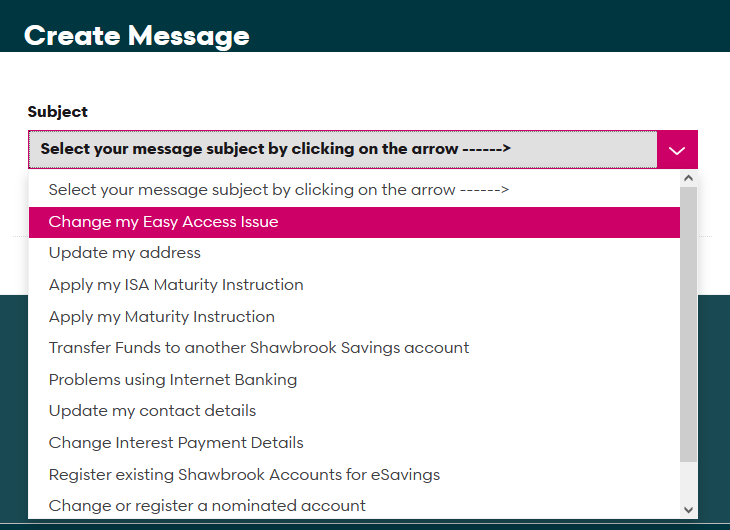 Create Message

Subject

Select your message subject by clicking on the arrow ------>

Select your message subject by clicking on the arrow ------>

Change my Easy Access Issue

Update my address

Apply my ISA Maturity Instruction

Apply my Maturity Instruction

Transfer Funds to another Shawbrook Savings account

Problems using Internet Banking

Update my contact details

Change Interest Payment Details

Register existing Shawbrook Accounts for eSavings

Change or register a nominated account